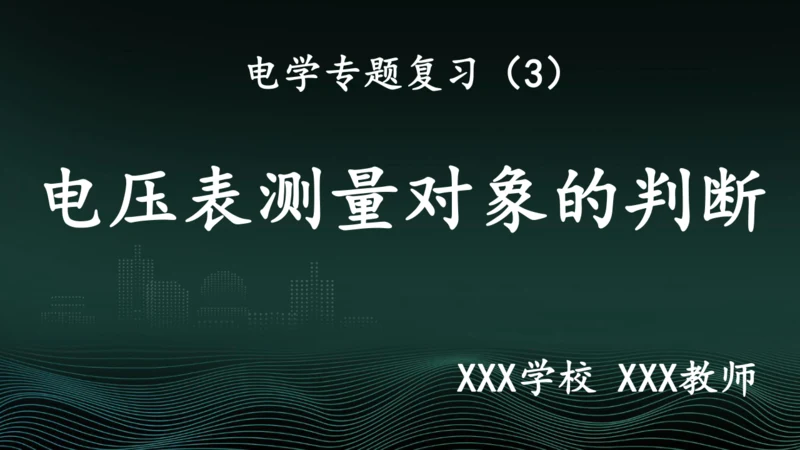 电学专题复习（3）

电压表测量对象的判断

XXX学校 XXX教师